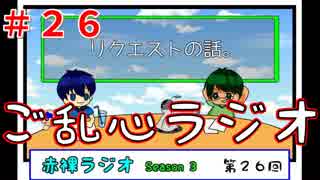 ＃２６

リクエストの話。

ご乱心ラジオ

赤裸ラジオ Season 3 第２６回